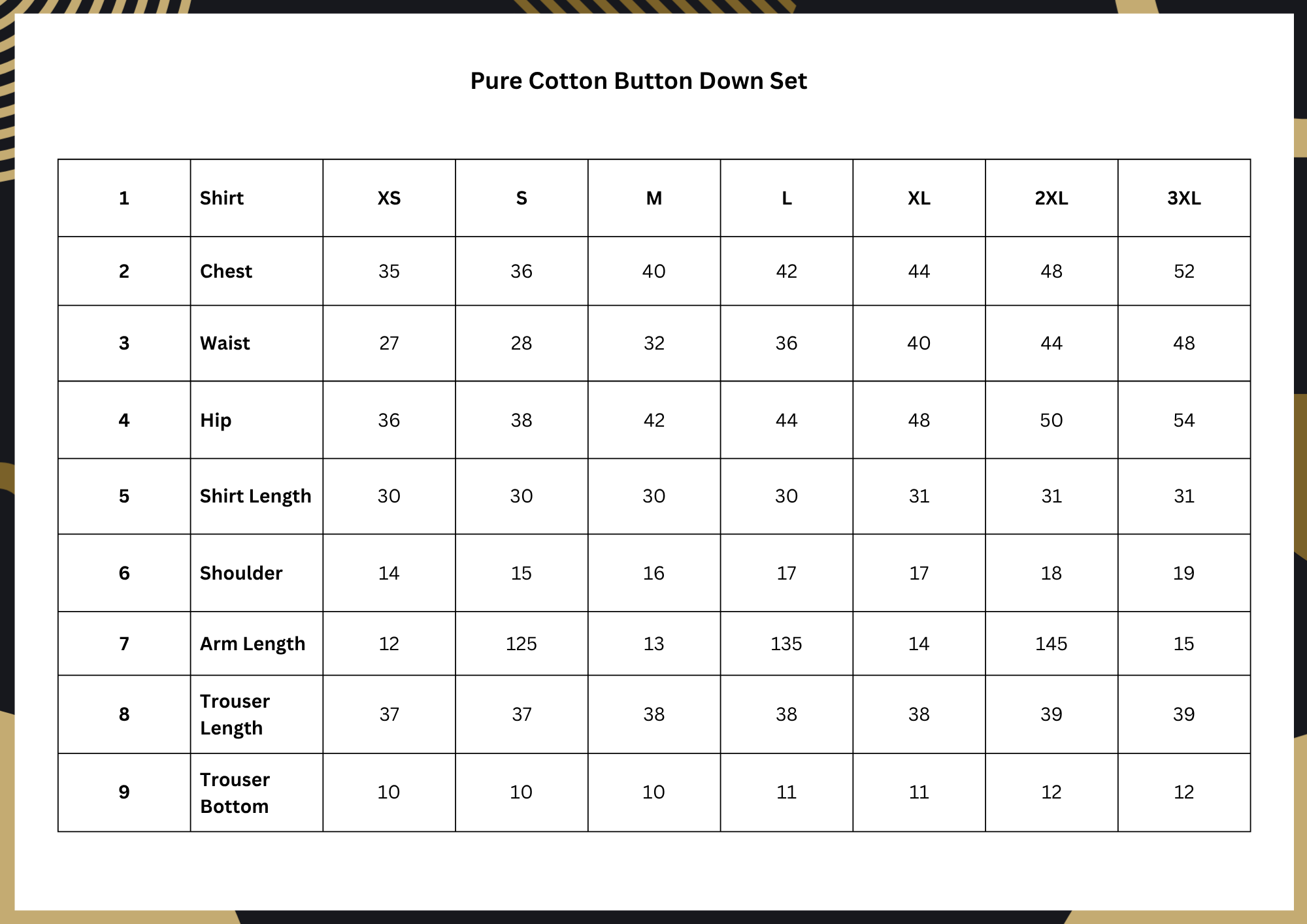 Pure Cotton Button Down Set

| 1 | Shirt | XS | S | M | L | XL | 2XL | 3XL |
|---|---|---|---|---|---|---|---|---|
| 2 | Chest | 35 | 36 | 40 | 42 | 44 | 48 | 52 |
| 3 | Waist | 27 | 28 | 32 | 36 | 40 | 44 | 48 |
| 4 | Hip | 36 | 38 | 42 | 44 | 48 | 50 | 54 |
| 5 | Shirt Length | 30 | 30 | 30 | 30 | 31 | 31 | 31 |
| 6 | Shoulder | 14 | 15 | 16 | 17 | 17 | 18 | 19 |
| 7 | Arm Length | 12 | 125 | 13 | 135 | 14 | 145 | 15 |
| 8 | Trouser Length | 37 | 37 | 38 | 38 | 38 | 39 | 39 |
| 9 | Trouser Bottom | 10 | 10 | 10 | 11 | 11 | 12 | 12 |